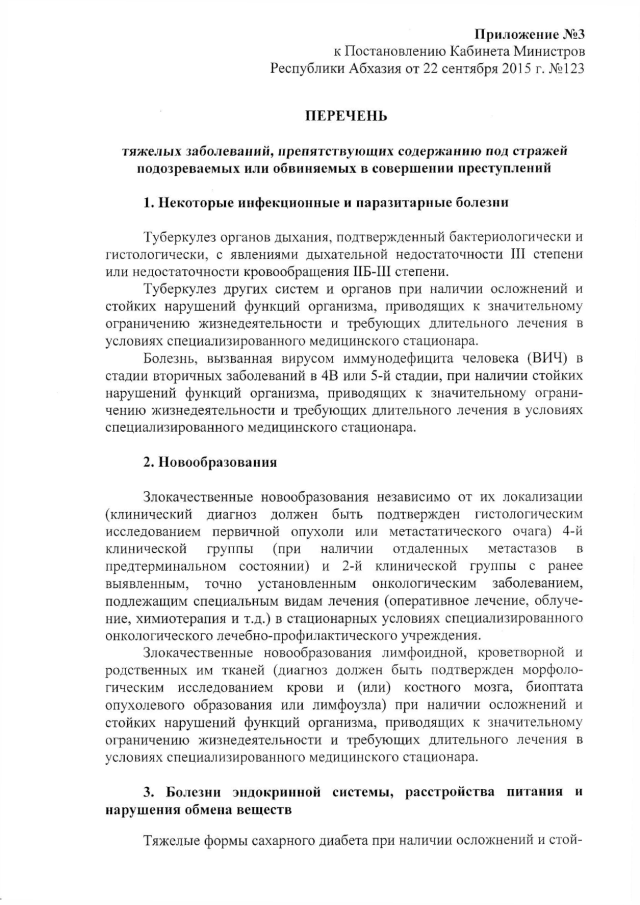 Приложение №3
к Постановлению Кабинета Министров
Республики Абхазия от 22 сентября 2015 г. №123

ПЕРЕЧЕНЬ

тяжелых заболеваний, препятствующих содержанию под стражей подозреваемых или обвиняемых в совершении преступлений

1. Некоторые инфекционные и паразитарные болезни

Туберкулез органов дыхания, подтвержденный бактериологически и гистологически, с явлениями дыхательной недостаточности III степени или недостаточности кровообращения IIБ-III степени.

Туберкулез других систем и органов при наличии осложнений и стойких нарушений функций организма, приводящих к значительному ограничению жизнедеятельности и требующих длительного лечения в условиях специализированного медицинского стационара.

Болезнь, вызванная вирусом иммунодефицита человека (ВИЧ) в стадии вторичных заболеваний в 4В или 5-й стадии, при наличии стойких нарушений функций организма, приводящих к значительному ограничению жизнедеятельности и требующих длительного лечения в условиях специализированного медицинского стационара.

2. Новообразования

Злокачественные новообразования независимо от их локализации (клинический диагноз должен быть подтвержден гистологическим исследованием первичной опухоли или метастатического очага) 4-й клинической группы (при наличии отдаленных метастазов в предтерминальном состоянии) и 2-й клинической группы с ранее выявленным, точно установленным онкологическим заболеванием, подлежащим специальным видам лечения (оперативное лечение, облучение, химиотерапия и т.д.) в стационарных условиях специализированного онкологического лечебно-профилактического учреждения.

Злокачественные новообразования лимфоидной, кроветворной и родственных им тканей (диагноз должен быть подтвержден морфологическим исследованием крови и (или) костного мозга, биоптата опухолевого образования или лимфоузла) при наличии осложнений и стойких нарушений функций организма, приводящих к значительному ограничению жизнедеятельности и требующих длительного лечения в условиях специализированного медицинского стационара.

3. Болезни эндокринной системы, расстройства питания и нарушения обмена веществ

Тяжелые формы сахарного диабета при наличии осложнений и стой-